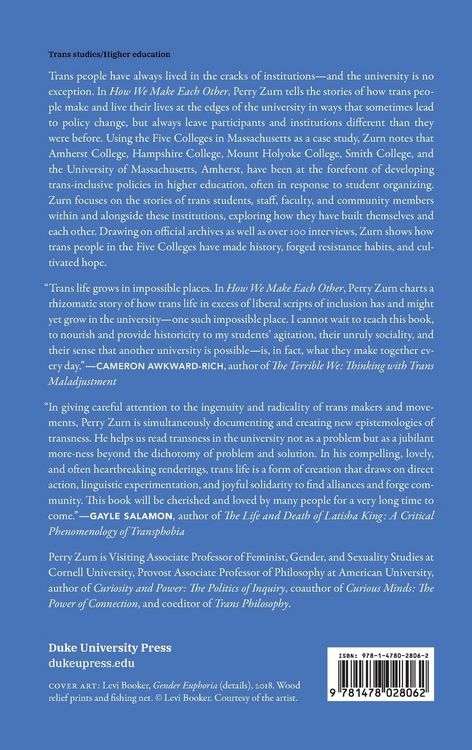 Trans studies/Higher education

Trans people have always lived in the cracks of institutions—and the university is no exception. In How We Make Each Other, Perry Zurn tells the stories of how trans people make and live their lives at the edges of the university in ways that sometimes lead to policy change, but always leave participants and institutions different than they were before. Using the Five Colleges in Massachusetts as a case study, Zurn notes that Amherst College, Hampshire College, Mount Holyoke College, Smith College, and the University of Massachusetts, Amherst, have been at the forefront of developing trans-inclusive policies in higher education, often in response to student organizing. Zurn focuses on the stories of trans students, staff, faculty, and community members within and alongside these institutions, exploring how they have built themselves and each other. Drawing on official archives as well as over 100 interviews, Zurn shows how trans people in the Five Colleges have made history, forged resistance habits, and cultivated hope.

"Trans life grows in impossible places. In How We Make Each Other, Perry Zurn charts a rhizomatic story of how trans life in excess of liberal scripts of inclusion has and might yet grow in the university—one such impossible place. I cannot wait to teach this book, to nourish and provide historicity to my students' agitation, their unruly sociality, and their sense that another university is possible—is, in fact, what they make together every day."—CAMERON AWKWARD-RICH, author of The Terrible We: Thinking with Trans Maladjustment

"In giving careful attention to the ingenuity and radicality of trans makers and movements, Perry Zurn is simultaneously documenting and creating new epistemologies of transness. He helps us read transness in the university not as a problem but as a jubilant more-ness beyond the dichotomy of problem and solution. In his compelling, lovely, and often heartbreaking renderings, trans life is a form of creation that draws on direct action, linguistic experimentation, and joyful solidarity to find alliances and forge community. This book will be cherished and loved by many people for a very long time to come."—GAYLE SALAMON, author of The Life and Death of Latisha King: A Critical Phenomenology of Transphobia

Perry Zurn is Visiting Associate Professor of Feminist, Gender, and Sexuality Studies at Cornell University, Provost Associate Professor of Philosophy at American University, author of Curiosity and Power: The Politics of Inquiry, coauthor of Curious Minds: The Power of Connection, and coeditor of Trans Philosophy.

Duke University Press
dukeupress.edu

COVER ART: Levi Booker, Gender Euphoria (details), 2018. Wood relief prints and fishing net. © Levi Booker. Courtesy of the artist.

ISBN: 978-1-4780-2806-2

9 781478 028062